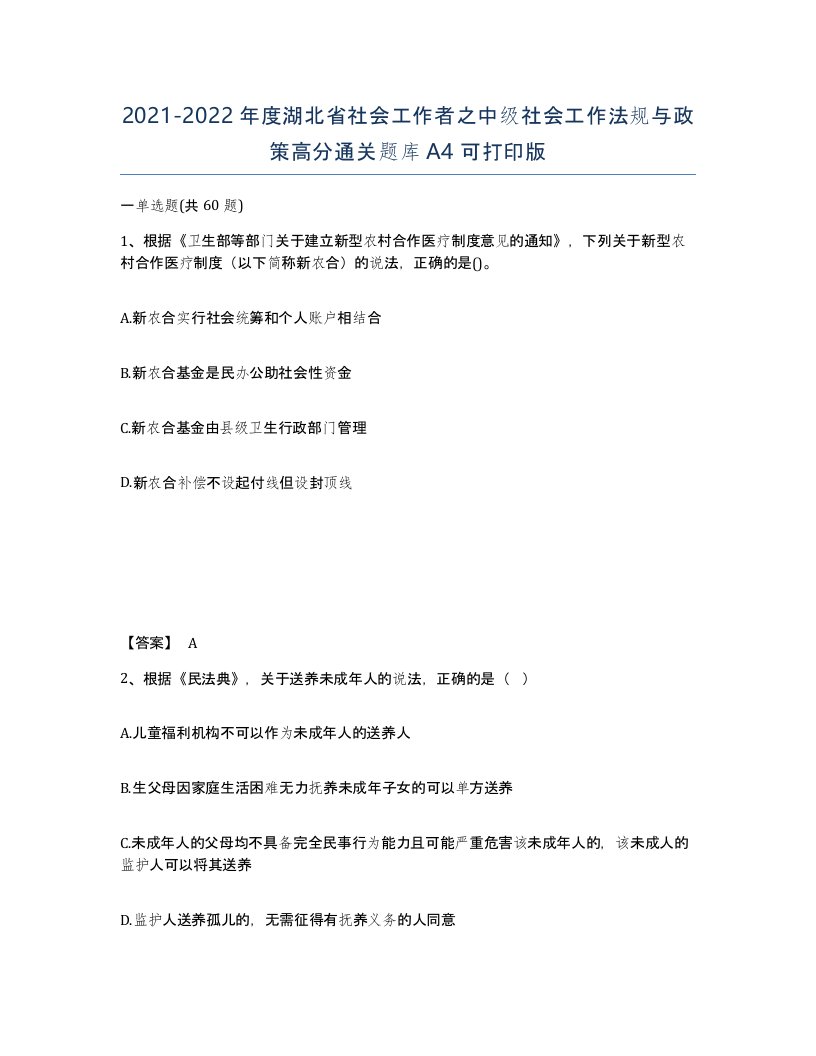 2021-2022年度湖北省社会工作者之中级社会工作法规与政策高分通关题库A4可打印版

一单选题(共 60 题)

1、根据《卫生部等部门关于建立新型农村合作医疗制度意见的通知》，下列关于新型农村合作医疗制度（以下简称新农合）的说法，正确的是()。

A.新农合实行社会统筹和个人账户相结合

B.新农合基金是民办公助社会性资金

C.新农合基金由县级卫生行政部门管理

D.新农合补偿不设起付线但设封顶线

【答案】 A

2、根据《民法典》，关于送养未成年人的说法，正确的是（ ）

A.儿童福利机构不可以作为未成年人的送养人

B.生父母因家庭生活困难无力抚养未成年子女的可以单方送养

C.未成年人的父母均不具备完全民事行为能力且可能严重危害该未成年人的，该未成人的监护人可以将其送养

D.监护人送养孤儿的，无需征得有抚养义务的人同意